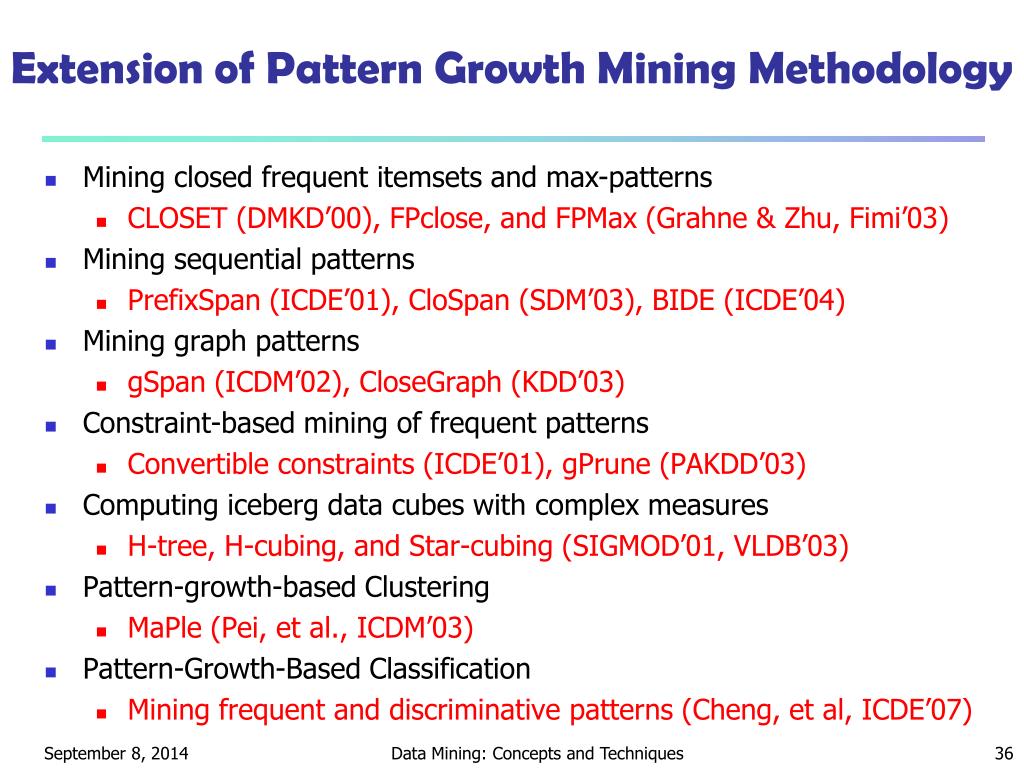 Extension of Pattern Growth Mining Methodology

- Mining closed frequent itemsets and max-patterns
  - CLOSET (DMKD’00), FPclose, and FPMax (Grahne & Zhu, Fimi’03)
- Mining sequential patterns
  - PrefixSpan (ICDE’01), CloSpan (SDM’03), BIDE (ICDE’04)
- Mining graph patterns
  - gSpan (ICDM’02), CloseGraph (KDD’03)
- Constraint-based mining of frequent patterns
  - Convertible constraints (ICDE’01), gPrune (PAKDD’03)
- Computing iceberg data cubes with complex measures
  - H-tree, H-cubing, and Star-cubing (SIGMOD’01, VLDB’03)
- Pattern-growth-based Clustering
  - MaPle (Pei, et al., ICDM’03)
- Pattern-Growth-Based Classification
  - Mining frequent and discriminative patterns (Cheng, et al, ICDE’07)

September 8, 2014 Data Mining: Concepts and Techniques 36